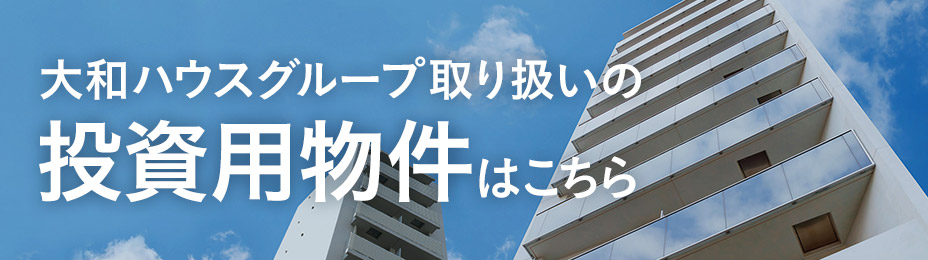 大和ハウスグループ取り扱いの
投資用物件はこちら